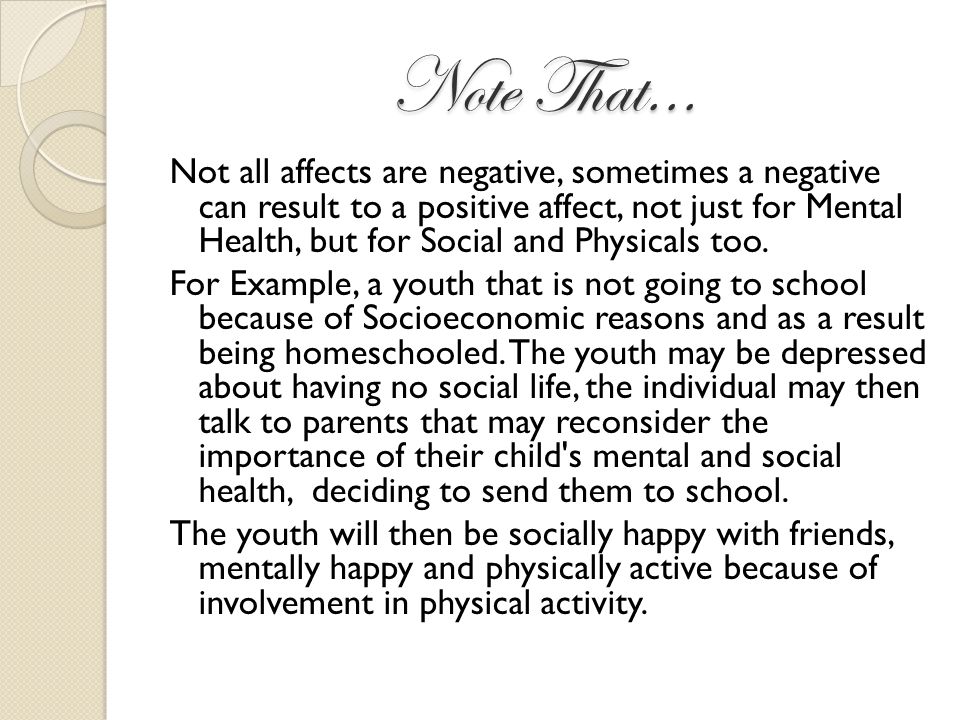 Note That…

Not all affects are negative, sometimes a negative can result to a positive affect, not just for Mental Health, but for Social and Physicals too.

For Example, a youth that is not going to school because of Socioeconomic reasons and as a result being homeschooled. The youth may be depressed about having no social life, the individual may then talk to parents that may reconsider the importance of their child's mental and social health, deciding to send them to school.

The youth will then be socially happy with friends, mentally happy and physically active because of involvement in physical activity.